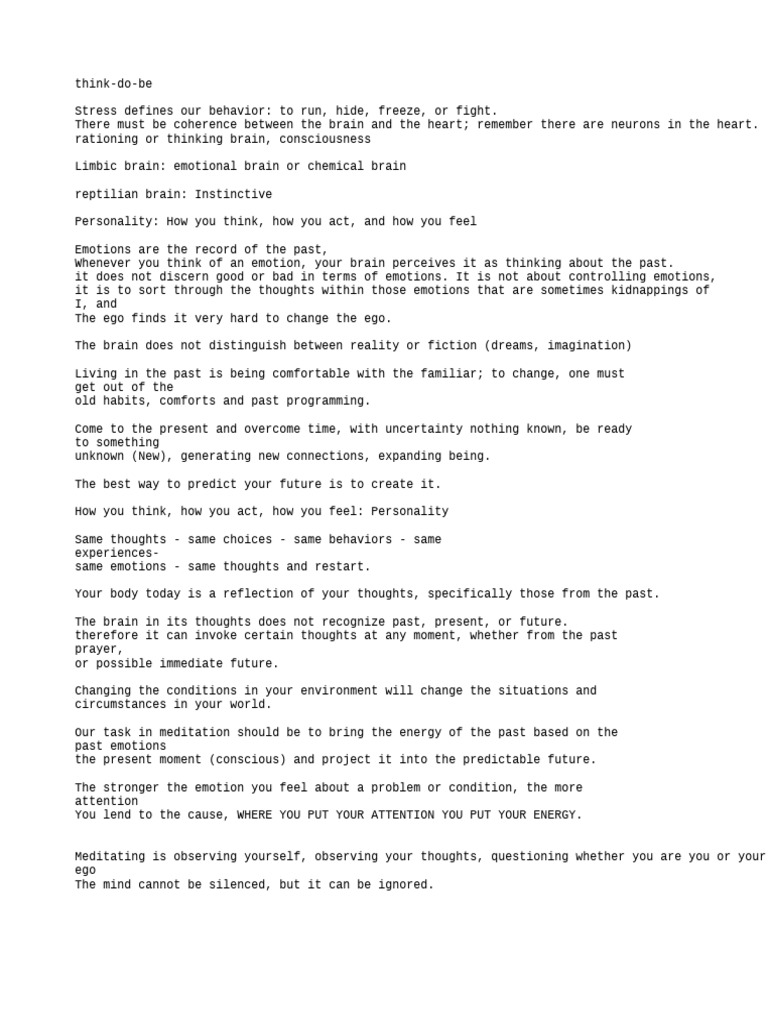 think-do-be

Stress defines our behavior: to run, hide, freeze, or fight.
There must be coherence between the brain and the heart; remember there are neurons in the heart.
rationing or thinking brain, consciousness

Limbic brain: emotional brain or chemical brain

reptilian brain: Instinctive

Personality: How you think, how you act, and how you feel

Emotions are the record of the past,
Whenever you think of an emotion, your brain perceives it as thinking about the past.
it does not discern good or bad in terms of emotions. It is not about controlling emotions, it is to sort through the thoughts within those emotions that are sometimes kidnappings of I, and
The ego finds it very hard to change the ego.

The brain does not distinguish between reality or fiction (dreams, imagination)

Living in the past is being comfortable with the familiar; to change, one must get out of the
old habits, comforts and past programming.

Come to the present and overcome time, with uncertainty nothing known, be ready to something
unknown (New), generating new connections, expanding being.

The best way to predict your future is to create it.

How you think, how you act, how you feel: Personality

Same thoughts - same choices - same behaviors - same experiences-
same emotions - same thoughts and restart.

Your body today is a reflection of your thoughts, specifically those from the past.

The brain in its thoughts does not recognize past, present, or future.
therefore it can invoke certain thoughts at any moment, whether from the past prayer,
or possible immediate future.

Changing the conditions in your environment will change the situations and circumstances in your world.

Our task in meditation should be to bring the energy of the past based on the past emotions
the present moment (conscious) and project it into the predictable future.

The stronger the emotion you feel about a problem or condition, the more attention
You lend to the cause, WHERE YOU PUT YOUR ATTENTION YOU PUT YOUR ENERGY.

Meditating is observing yourself, observing your thoughts, questioning whether you are you or your ego
The mind cannot be silenced, but it can be ignored.